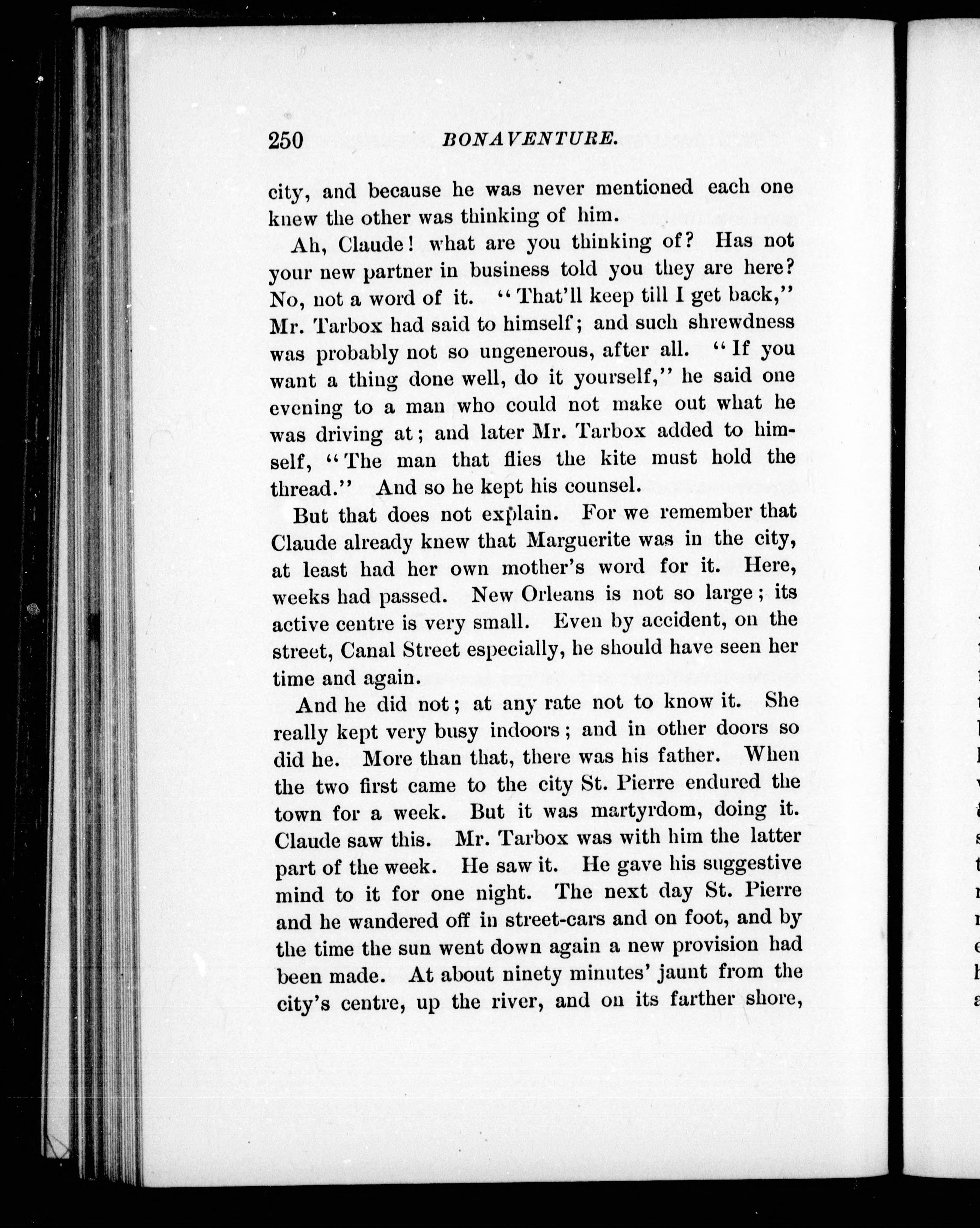 250 BONAVENTURE.

city, and because he was never mentioned each one knew the other was thinking of him.

Ah, Claude! what are you thinking of? Has not your new partner in business told you they are here? No, not a word of it. "That'll keep till I get back," Mr. Tarbox had said to himself; and such shrewdness was probably not so ungenerous, after all. "If you want a thing done well, do it yourself," he said one evening to a man who could not make out what he was driving at; and later Mr. Tarbox added to himself, "The man that flies the kite must hold the thread." And so he kept his counsel.

But that does not explain. For we remember that Claude already knew that Marguerite was in the city, at least had her own mother's word for it. Here, weeks had passed. New Orleans is not so large; its active centre is very small. Even by accident, on the street, Canal Street especially, he should have seen her time and again.

And he did not; at any rate not to know it. She really kept very busy indoors; and in other doors so did he. More than that, there was his father. When the two first came to the city St. Pierre endured the town for a week. But it was martyrdom, doing it. Claude saw this. Mr. Tarbox was with him the latter part of the week. He saw it. He gave his suggestive mind to it for one night. The next day St. Pierre and he wandered off in street-cars and on foot, and by the time the sun went down again a new provision had been made. At about ninety minutes' jaunt from the city's centre, up the river, and on its farther shore,